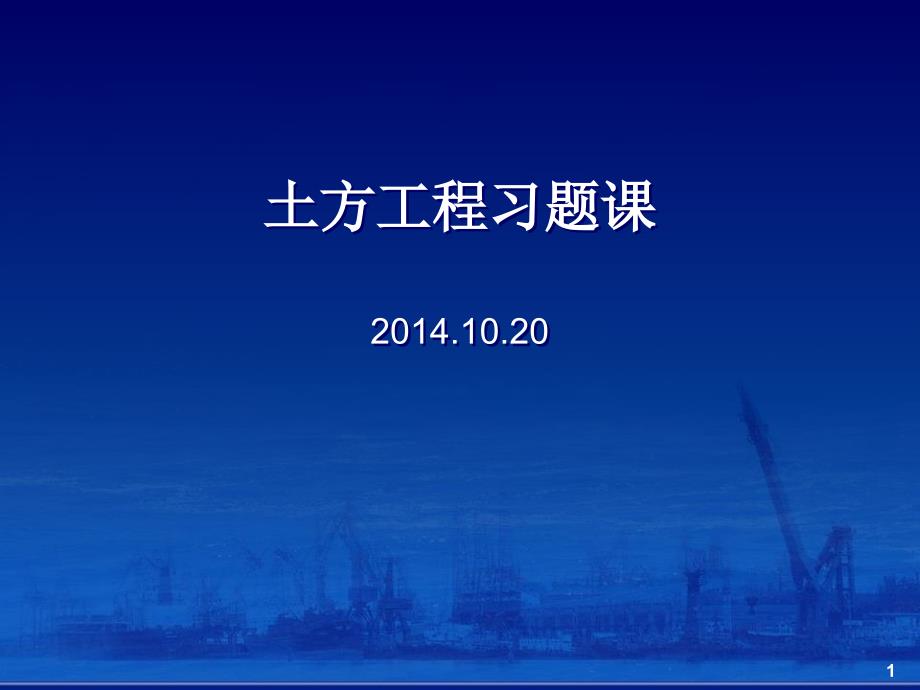 土方工程习题课

2014.10.20

1